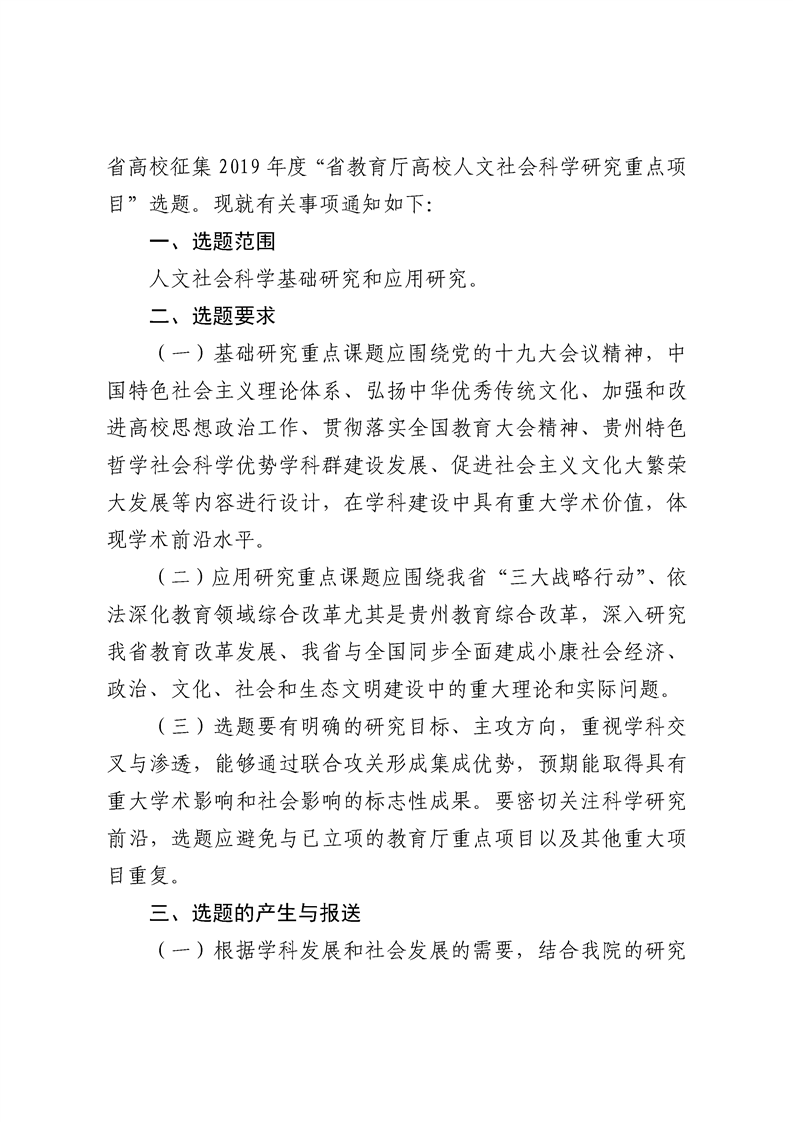 省高校征集 2019 年度“省教育厅高校人文社会科学研究重点项目”选题。现就有关事项通知如下：

一、选题范围

人文社会科学基础研究和应用研究。

二、选题要求

（一）基础研究重点课题应围绕党的十九大会议精神，中国特色社会主义理论体系、弘扬中华优秀传统文化、加强和改进高校思想政治工作、贯彻落实全国教育大会精神、贵州特色哲学社会科学优势学科群建设发展、促进社会主义文化大繁荣大发展等内容进行设计，在学科建设中具有重大学术价值，体现学术前沿水平。

（二）应用研究重点课题应围绕我省“三大战略行动”、依法深化教育领域综合改革尤其是贵州教育综合改革，深入研究我省教育改革发展、我省与全国同步全面建成小康社会经济、政治、文化、社会和生态文明建设中的重大理论和实际问题。

（三）选题要有明确的研究目标、主攻方向，重视学科交叉与渗透，能够通过联合攻关形成集成优势，预期能取得具有重大学术影响和社会影响的标志性成果。要密切关注科学研究前沿，选题应避免与已立项的教育厅重点项目以及其他重大项目重复。

三、选题的产生与报送

（一）根据学科发展和社会发展的需要，结合我院的研究